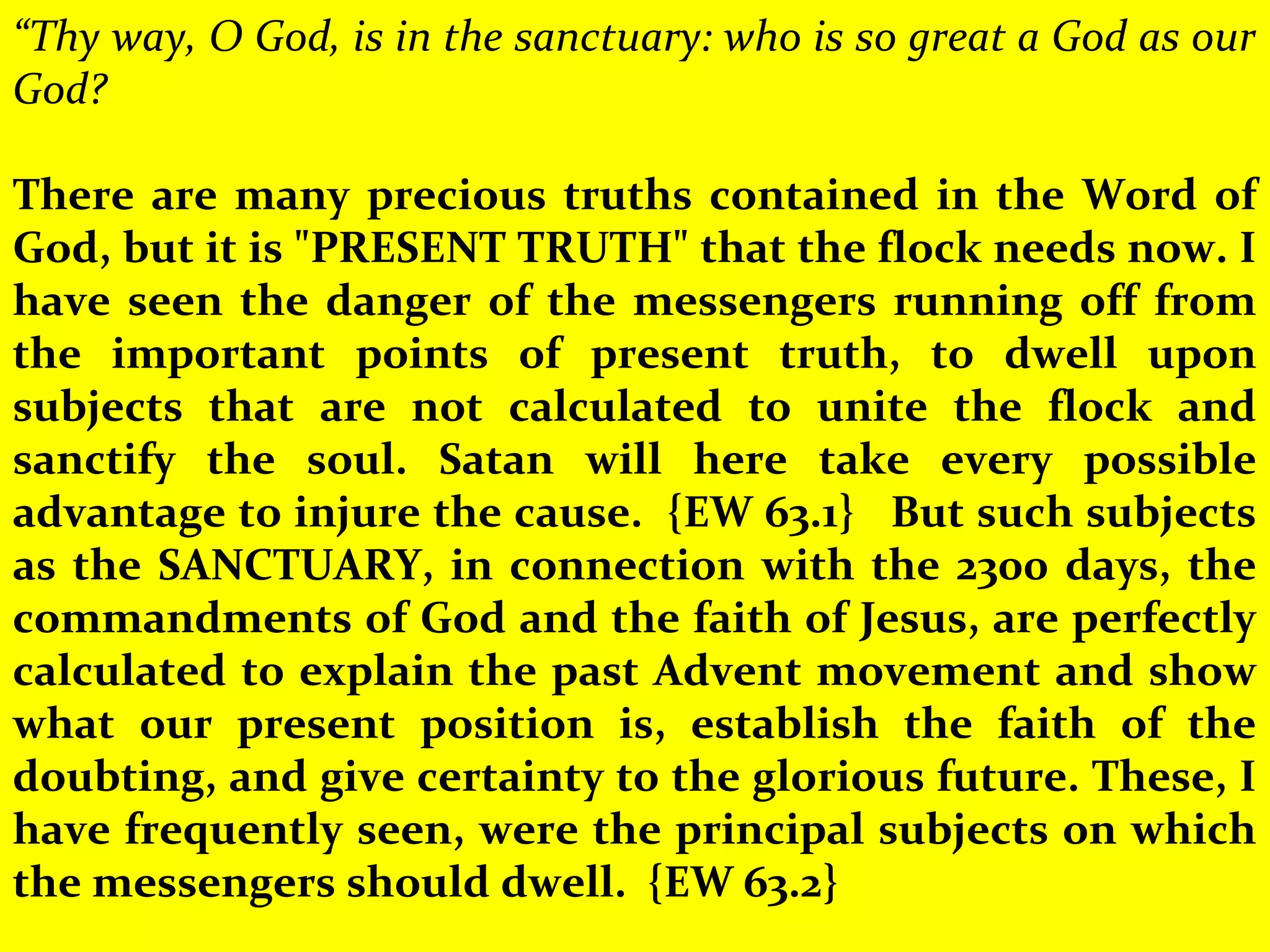 “Thy way, O God, is in the sanctuary: who is so great a God as our God?

There are many precious truths contained in the Word of God, but it is "PRESENT TRUTH" that the flock needs now. I have seen the danger of the messengers running off from the important points of present truth, to dwell upon subjects that are not calculated to unite the flock and sanctify the soul. Satan will here take every possible advantage to injure the cause. {EW 63.1} But such subjects as the SANCTUARY, in connection with the 2300 days, the commandments of God and the faith of Jesus, are perfectly calculated to explain the past Advent movement and show what our present position is, establish the faith of the doubting, and give certainty to the glorious future. These, I have frequently seen, were the principal subjects on which the messengers should dwell. {EW 63.2}